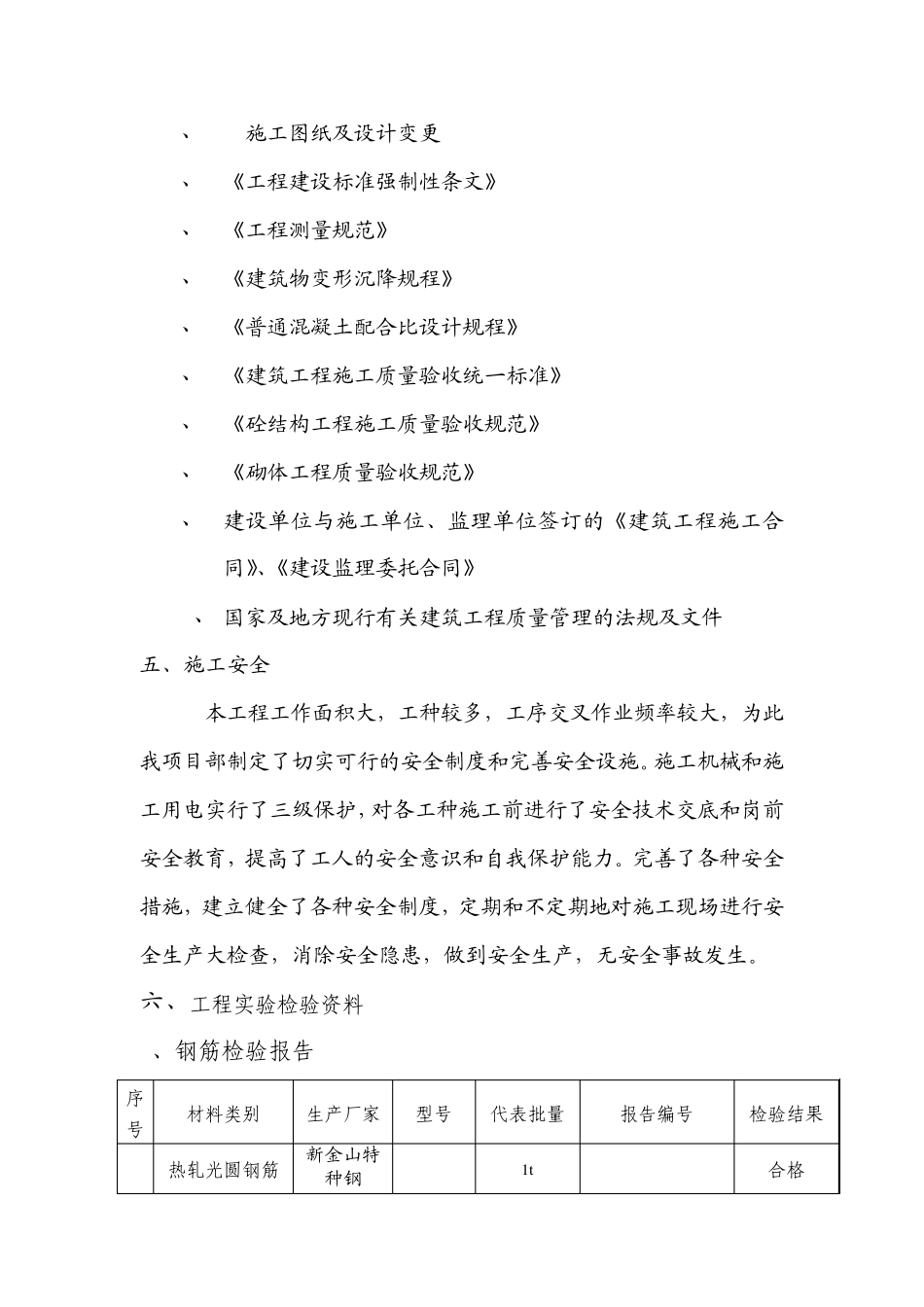 、 施工图纸及设计变更

、 《工程建设标准强制性条文》

、 《工程测量规范》

、 《建筑物变形沉降规程》

、 《普通混凝土配合比设计规程》

、 《建筑工程施工质量验收统一标准》

、 《砼结构工程施工质量验收规范》

、 《砌体工程质量验收规范》

、 建设单位与施工单位、监理单位签订的《建筑工程施工合同》、《建设监理委托合同》

、 国家及地方现行有关建筑工程质量管理的法规及文件

五、施工安全

本工程工作面积大，工种较多，工序交叉作业频率较大，为此我项目部制定了切实可行的安全制度和完善安全设施。施工机械和施工用电实行了三级保护，对各工种施工前进行了安全技术交底和岗前安全教育，提高了工人的安全意识和自我保护能力。完善了各种安全措施，建立健全了各种安全制度，定期和不定期地对施工现场进行安全生产大检查，消除安全隐患，做到安全生产，无安全事故发生。

六、 工程实验检验资料

、钢筋检验报告

| 序号 | 材料类别 | 生产厂家 | 型号 | 代表批量 | 报告编号 | 检验结果 |
|---|---|---|---|---|---|---|
| | 热轧光圆钢筋 | 新金山特种钢 | | 1t | | 合格 |